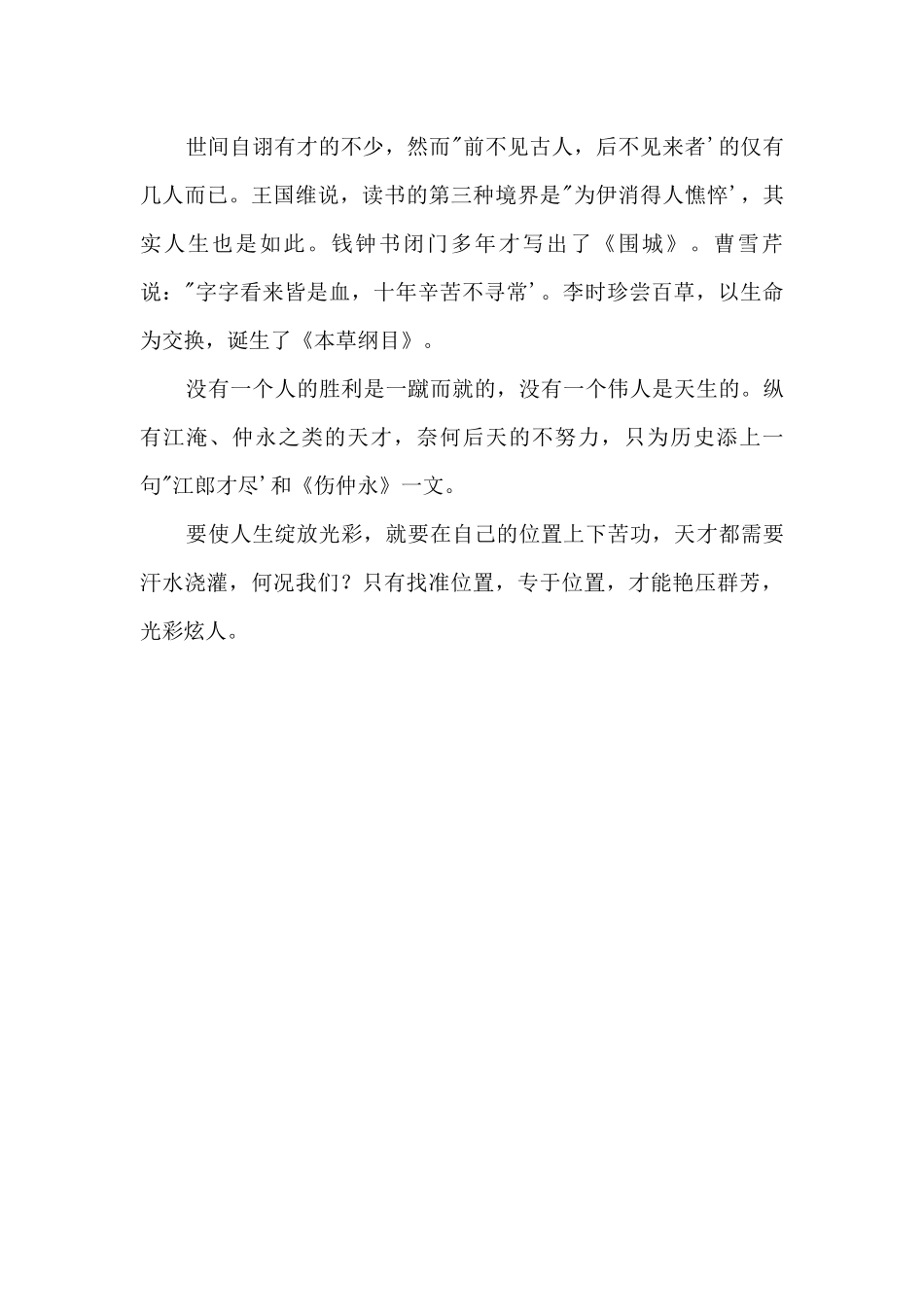 世间自诩有才的不少，然而"前不见古人，后不见来者'的仅有几人而已。王国维说，读书的第三种境界是"为伊消得人憔悴'，其实人生也是如此。钱钟书闭门多年才写出了《围城》。曹雪芹说："字字看来皆是血，十年辛苦不寻常'。李时珍尝百草，以生命为交换，诞生了《本草纲目》。

没有一个人的胜利是一蹴而就的，没有一个伟人是天生的。纵有江淹、仲永之类的天才，奈何后天的不努力，只为历史添上一句"江郎才尽'和《伤仲永》一文。

要使人生绽放光彩，就要在自己的位置上下苦功，天才都需要汗水浇灌，何况我们？只有找准位置，专于位置，才能艳压群芳，光彩炫人。